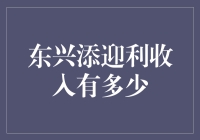 东兴添迎利收入有多少